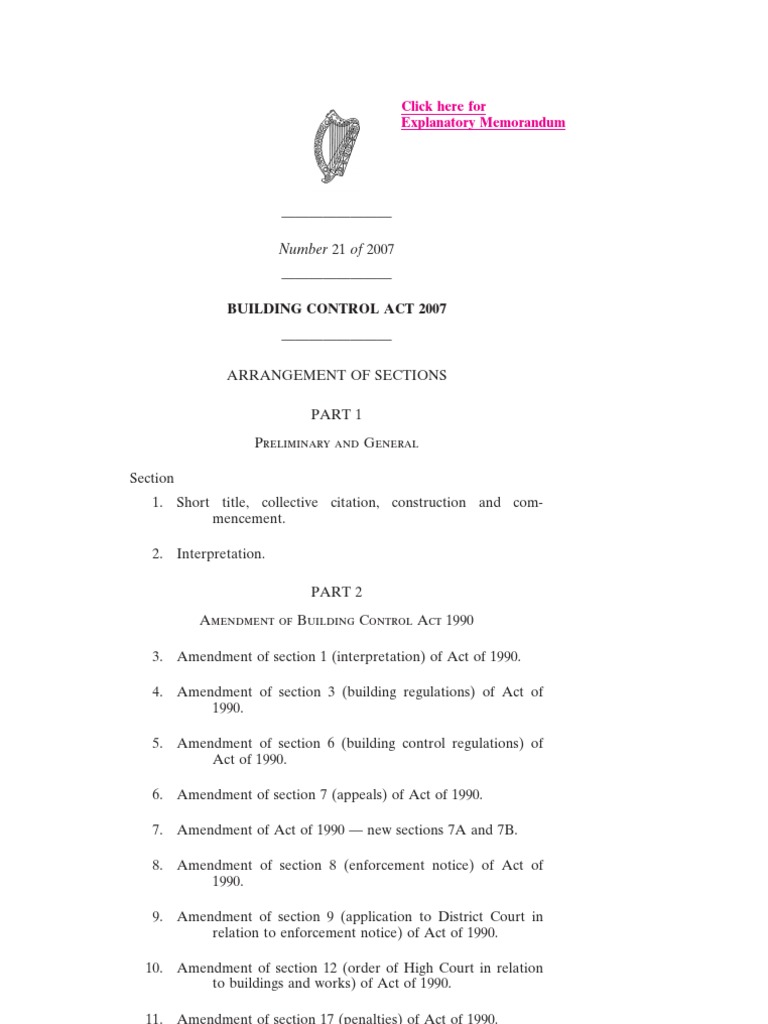 Click here for Explanatory Memorandum

Number 21 of 2007

BUILDING CONTROL ACT 2007

ARRANGEMENT OF SECTIONS

PART 1

Preliminary and General

Section

1. Short title, collective citation, construction and commencement.

2. Interpretation.

PART 2

Amendment of Building Control Act 1990

3. Amendment of section 1 (interpretation) of Act of 1990.

4. Amendment of section 3 (building regulations) of Act of 1990.

5. Amendment of section 6 (building control regulations) of Act of 1990.

6. Amendment of section 7 (appeals) of Act of 1990.

7. Amendment of Act of 1990 — new sections 7A and 7B.

8. Amendment of section 8 (enforcement notice) of Act of 1990.

9. Amendment of section 9 (application to District Court in relation to enforcement notice) of Act of 1990.

10. Amendment of section 12 (order of High Court in relation to buildings and works) of Act of 1990.

11. Amendment of section 17 (penalties) of Act of 1990.